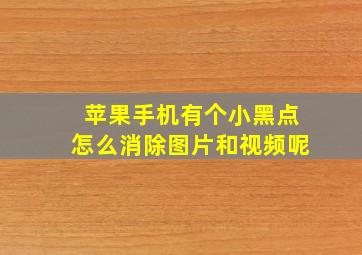 苹果手机有个小黑点
怎么消除图片和视频呢